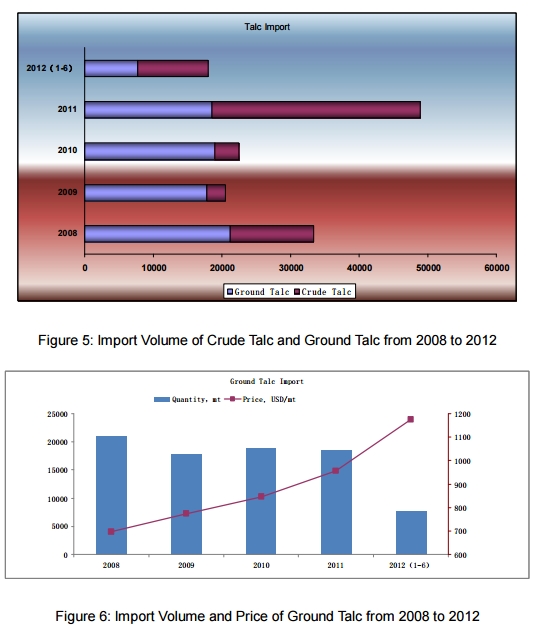 Talc Import

2012 (1-6)

2011

2010

2009

2008

0 10000 20000 30000 40000 50000 60000

Ground Talc Crude Talc

Figure 5: Import Volume of Crude Talc and Ground Talc from 2008 to 2012

Ground Talc Import

Quantity, mt Price, USD/mt

25000
20000
15000
10000
5000
0

1200
1100
1000
900
800
700
600

2008 2009 2010 2011 2012 (1-6)

Figure 6: Import Volume and Price of Ground Talc from 2008 to 2012